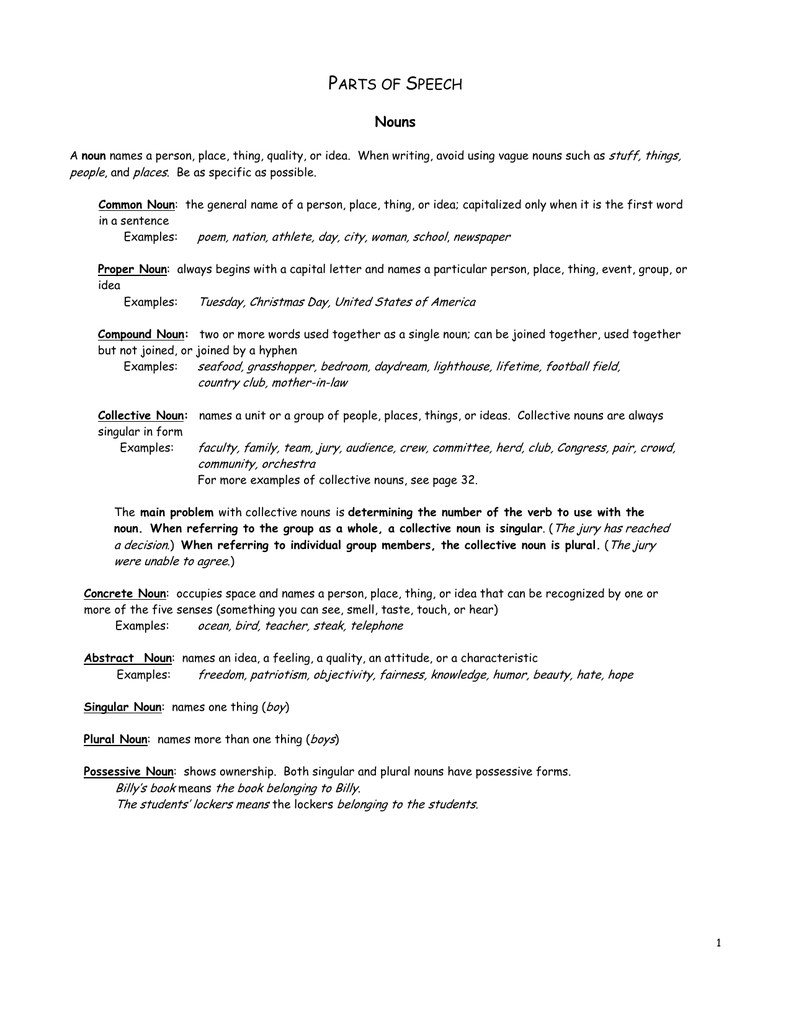 PARTS OF SPEECH

Nouns

A noun names a person, place, thing, quality, or idea. When writing, avoid using vague nouns such as stuff, things, people, and places. Be as specific as possible.

Common Noun: the general name of a person, place, thing, or idea; capitalized only when it is the first word in a sentence
Examples: poem, nation, athlete, day, city, woman, school, newspaper

Proper Noun: always begins with a capital letter and names a particular person, place, thing, event, group, or idea
Examples: Tuesday, Christmas Day, United States of America

Compound Noun: two or more words used together as a single noun; can be joined together, used together but not joined, or joined by a hyphen
Examples: seafood, grasshopper, bedroom, daydream, lighthouse, lifetime, football field, country club, mother-in-law

Collective Noun: names a unit or a group of people, places, things, or ideas. Collective nouns are always singular in form
Examples: faculty, family, team, jury, audience, crew, committee, herd, club, Congress, pair, crowd, community, orchestra
For more examples of collective nouns, see page 32.

The main problem with collective nouns is determining the number of the verb to use with the noun. When referring to the group as a whole, a collective noun is singular. (The jury has reached a decision.) When referring to individual group members, the collective noun is plural. (The jury were unable to agree.)

Concrete Noun: occupies space and names a person, place, thing, or idea that can be recognized by one or more of the five senses (something you can see, smell, taste, touch, or hear)
Examples: ocean, bird, teacher, steak, telephone

Abstract Noun: names an idea, a feeling, a quality, an attitude, or a characteristic
Examples: freedom, patriotism, objectivity, fairness, knowledge, humor, beauty, hate, hope

Singular Noun: names one thing (boy)

Plural Noun: names more than one thing (boys)

Possessive Noun: shows ownership. Both singular and plural nouns have possessive forms.
Billy's book means the book belonging to Billy.
The students' lockers means the lockers belonging to the students.

1